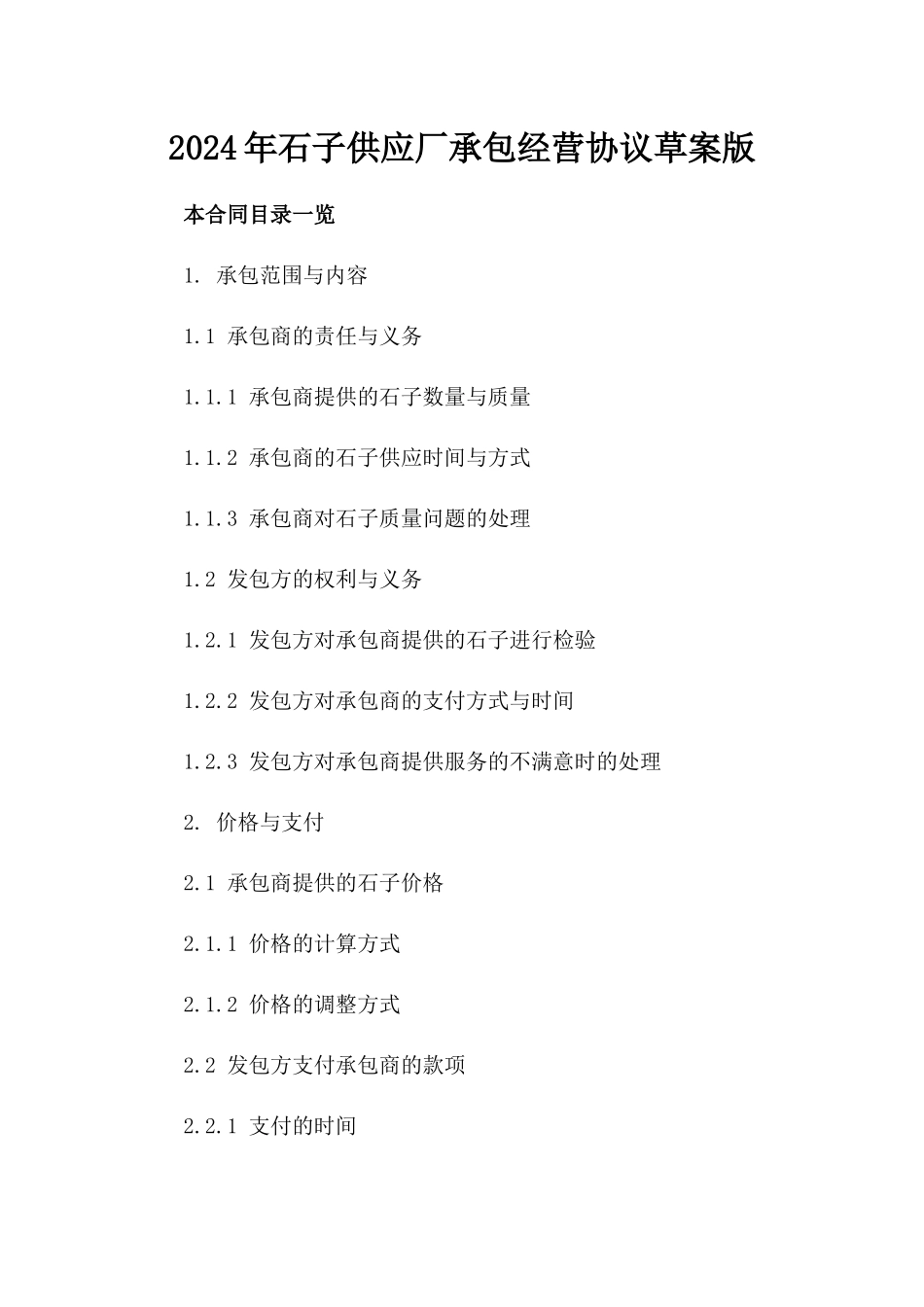 2024年石子供应厂承包经营协议草案版

本合同目录一览

1. 承包范围与内容

1.1 承包商的责任与义务

1.1.1 承包商提供的石子数量与质量

1.1.2 承包商的石子供应时间与方式

1.1.3 承包商对石子质量问题的处理

1.2 发包方的权利与义务

1.2.1 发包方对承包商提供的石子进行检验

1.2.2 发包方对承包商的支付方式与时间

1.2.3 发包方对承包商提供服务的不满意时的处理

2. 价格与支付

2.1 承包商提供的石子价格

2.1.1 价格的计算方式

2.1.2 价格的调整方式

2.2 发包方支付承包商的款项

2.2.1 支付的时间